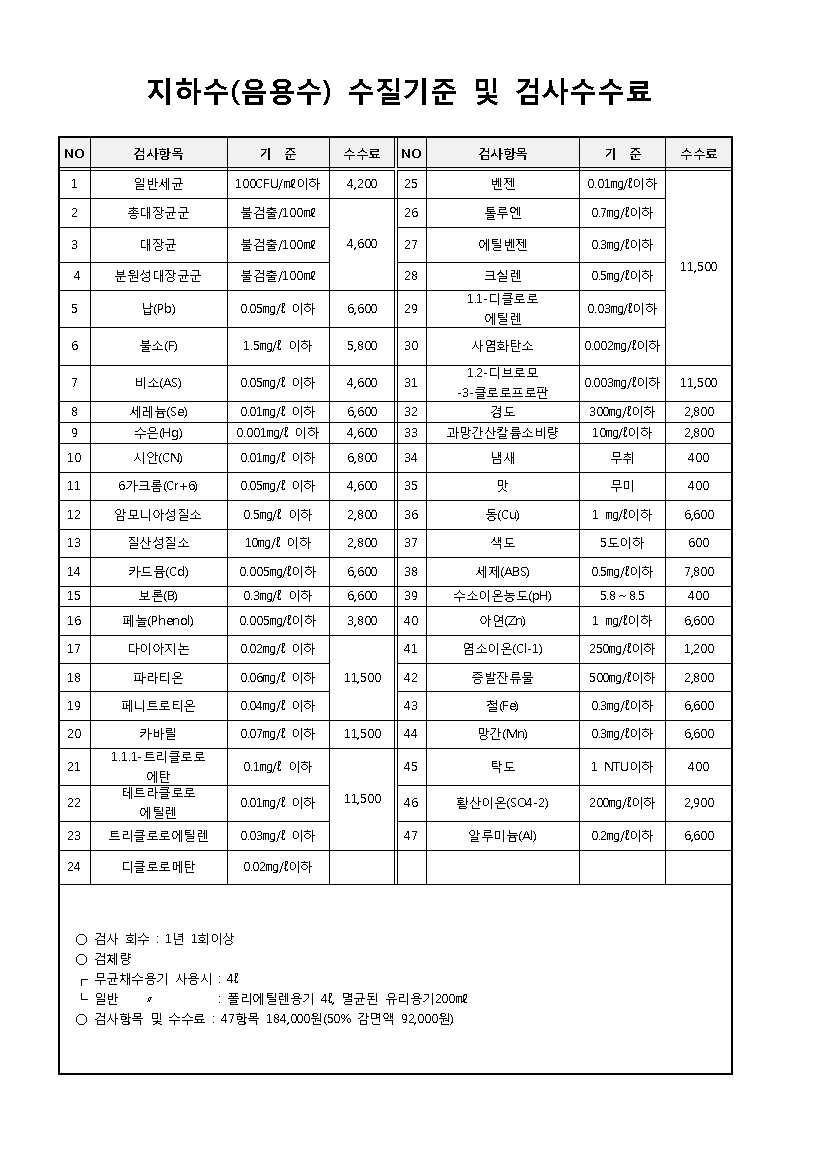 지하수(음용수) 수질기준 및 검사수수료

| NO | 검사항목 | 기 준 | 수수료 | NO | 검사항목 | 기 준 | 수수료 |
|---|---|---|---|---|---|---|---|
| 1 | 일반세균 | 100CFU/㎖이하 | 4,200 | 25 | 벤젠 | 0.01mg/ℓ이하 | 11,500 |
| 2 | 총대장균군 | 불검출/100㎖ | 4,600 | 26 | 톨루엔 | 0.7mg/ℓ이하 | |
| 3 | 대장균 | 불검출/100㎖ | | 27 | 에틸벤젠 | 0.3mg/ℓ이하 | |
| 4 | 분원성대장균군 | 불검출/100㎖ | | 28 | 크실렌 | 0.5mg/ℓ이하 | |
| 5 | 납(Pb) | 0.05mg/ℓ 이하 | 6,600 | 29 | 1.1-디클로로 에틸렌 | 0.03mg/ℓ이하 | |
| 6 | 불소(F) | 1.5mg/ℓ 이하 | 5,800 | 30 | 사염화탄소 | 0.002mg/ℓ이하 | |
| 7 | 비소(AS) | 0.05mg/ℓ 이하 | 4,600 | 31 | 1.2-디브로모 -3-클로로프로판 | 0.003mg/ℓ이하 | 11,500 |
| 8 | 세레늄(Se) | 0.01mg/ℓ 이하 | 6,600 | 32 | 경도 | 300mg/ℓ이하 | 2,800 |
| 9 | 수은(Hg) | 0.001mg/ℓ 이하 | 4,600 | 33 | 과망간산칼륨소비량 | 10mg/ℓ이하 | 2,800 |
| 10 | 시안(CN) | 0.01mg/ℓ 이하 | 6,800 | 34 | 냄새 | 무취 | 400 |
| 11 | 6가크롬(Cr+6) | 0.05mg/ℓ 이하 | 4,600 | 35 | 맛 | 무미 | 400 |
| 12 | 암모니아성질소 | 0.5mg/ℓ 이하 | 2,800 | 36 | 동(Cu) | 1 mg/ℓ이하 | 6,600 |
| 13 | 질산성질소 | 10mg/ℓ 이하 | 2,800 | 37 | 색도 | 5도이하 | 600 |
| 14 | 카드뮴(Cd) | 0.005mg/ℓ이하 | 6,600 | 38 | 세제(ABS) | 0.5mg/ℓ이하 | 7,800 |
| 15 | 보론(B) | 0.3mg/ℓ 이하 | 6,600 | 39 | 수소이온농도(pH) | 5.8 ~ 8.5 | 400 |
| 16 | 페놀(Phenol) | 0.005mg/ℓ이하 | 3,800 | 40 | 아연(Zn) | 1 mg/ℓ이하 | 6,600 |
| 17 | 다이아지논 | 0.02mg/ℓ 이하 | 11,500 | 41 | 염소이온(Cl-1) | 250mg/ℓ이하 | 1,200 |
| 18 | 파라티온 | 0.06mg/ℓ 이하 | | 42 | 증발잔류물 | 500mg/ℓ이하 | 2,800 |
| 19 | 페니트로티온 | 0.04mg/ℓ 이하 | | 43 | 철(Fe) | 0.3mg/ℓ이하 | 6,600 |
| 20 | 카바릴 | 0.07mg/ℓ 이하 | 11,500 | 44 | 망간(Mn) | 0.3mg/ℓ이하 | 6,600 |
| 21 | 1.1.1-트리클로로 에탄 | 0.1mg/ℓ 이하 | 11,500 | 45 | 탁도 | 1 NTU이하 | 400 |
| 22 | 테트라클로로 에틸렌 | 0.01mg/ℓ 이하 | | 46 | 황산이온(SO4-2) | 200mg/ℓ이하 | 2,900 |
| 23 | 트리클로로에틸렌 | 0.03mg/ℓ 이하 | | 47 | 알루미늄(Al) | 0.2mg/ℓ이하 | 6,600 |
| 24 | 디클로로메탄 | 0.02mg/ℓ이하 | | | | | |

○ 검사 회수 : 1년 1회이상
○ 검체량
┌ 무균채수용기 사용시 : 4ℓ
└ 일반 〃 : 폴리에틸렌용기 4ℓ, 멸균된 유리용기200㎖
○ 검사항목 및 수수료 : 47항목 184,000원(50% 감면액 92,000원)